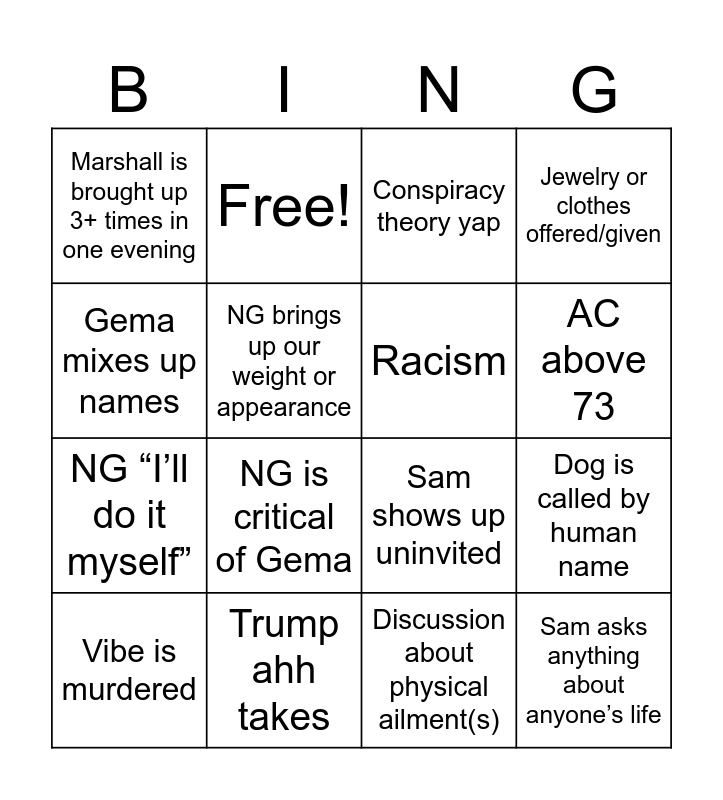 | B | I | N | G |
|---|---|---|---|
| Marshall is brought up 3+ times in one evening | Free! | Conspiracy theory yap | Jewelry or clothes offered/given |
| Gema mixes up names | NG brings up our weight or appearance | Racism | AC above 73 |
| NG “I’ll do it myself” | NG is critical of Gema | Sam shows up uninvited | Dog is called by human name |
| Vibe is murdered | Trump ahh takes | Discussion about physical ailment(s) | Sam asks anything about anyone’s life |